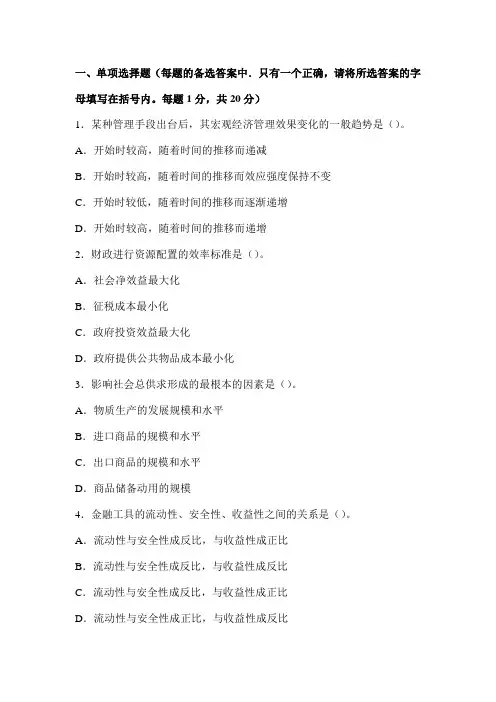 一、单项选择题（每题的备选答案中．只有一个正确，请将所选答案的字母填写在括号内。每题 1 分，共 20 分）

1．某种管理手段出台后，其宏观经济管理效果变化的一般趋势是（）。

A．开始时较高，随着时间的推移而递减

B．开始时较高，随着时间的推移而效应强度保持不变

C．开始时较低，随着时间的推移而逐渐递增

D．开始时较高，随着时间的推移而递增

2．财政进行资源配置的效率标准是（）。

A．社会净效益最大化

B．征税成本最小化

C．政府投资效益最大化

D．政府提供公共物品成本最小化

3．影响社会总供求形成的最根本的因素是（）。

A．物质生产的发展规模和水平

B．进口商品的规模和水平

C．出口商品的规模和水平

D．商品储备动用的规模

4．金融工具的流动性、安全性、收益性之间的关系是（）。

A．流动性与安全性成反比，与收益性成正比

B．流动性与安全性成反比，与收益性成反比

C．流动性与安全性成反比，与收益性成正比

D．流动性与安全性成正比，与收益性成反比